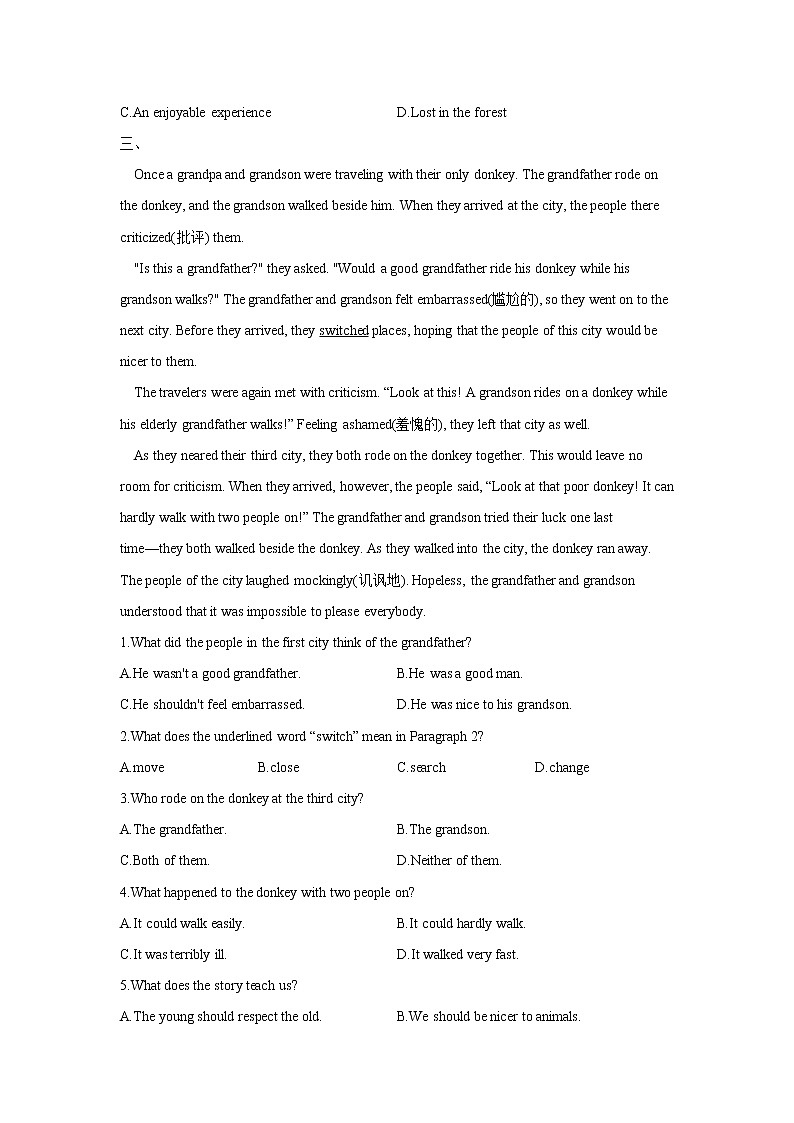 C.An enjoyable experience D.Lost in the forest

三、

Once a grandpa and grandson were traveling with their only donkey. The grandfather rode on the donkey, and the grandson walked beside him. When they arrived at the city, the people there criticized(批评) them.

"Is this a grandfather?" they asked. "Would a good grandfather ride his donkey while his grandson walks?" The grandfather and grandson felt embarrassed(尴尬的), so they went on to the next city. Before they arrived, they switched places, hoping that the people of this city would be nicer to them.

The travelers were again met with criticism. “Look at this! A grandson rides on a donkey while his elderly grandfather walks!” Feeling ashamed(羞愧的), they left that city as well.

As they neared their third city, they both rode on the donkey together. This would leave no room for criticism. When they arrived, however, the people said, “Look at that poor donkey! It can hardly walk with two people on!” The grandfather and grandson tried their luck one last time—they both walked beside the donkey. As they walked into the city, the donkey ran away. The people of the city laughed mockingly(讥讽地). Hopeless, the grandfather and grandson understood that it was impossible to please everybody.

1.What did the people in the first city think of the grandfather?

A.He wasn't a good grandfather. B.He was a good man.

C.He shouldn't feel embarrassed. D.He was nice to his grandson.

2.What does the underlined word “switch” mean in Paragraph 2?

A.move B.close C.search D.change

3.Who rode on the donkey at the third city?

A.The grandfather. B.The grandson.

C.Both of them. D.Neither of them.

4.What happened to the donkey with two people on?

A.It could walk easily. B.It could hardly walk.

C.It was terribly ill. D.It walked very fast.

5.What does the story teach us?

A.The young should respect the old. B.We should be nicer to animals.